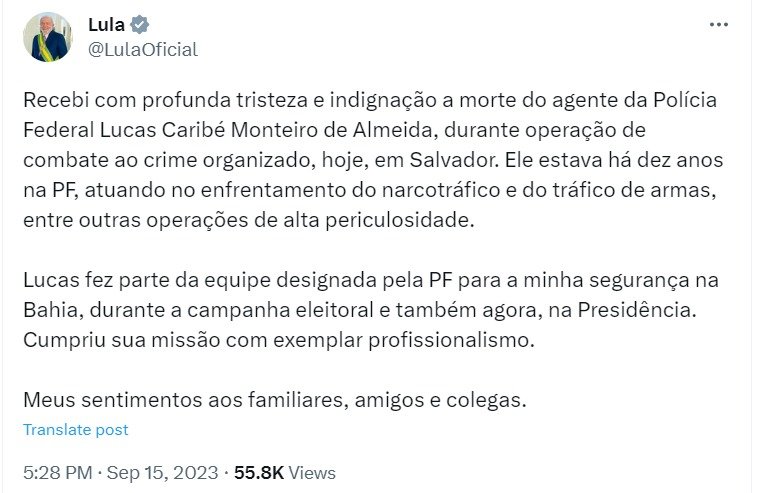 Lula
@LulaOficial

Recebi com profunda tristeza e indignação a morte do agente da Polícia Federal Lucas Caribé Monteiro de Almeida, durante operação de combate ao crime organizado, hoje, em Salvador. Ele estava há dez anos na PF, atuando no enfrentamento do narcotráfico e do tráfico de armas, entre outras operações de alta periculosidade.

Lucas fez parte da equipe designada pela PF para a minha segurança na Bahia, durante a campanha eleitoral e também agora, na Presidência. Cumpriu sua missão com exemplar profissionalismo.

Meus sentimentos aos familiares, amigos e colegas.

Translate post

5:28 PM · Sep 15, 2023 · 55.8K Views